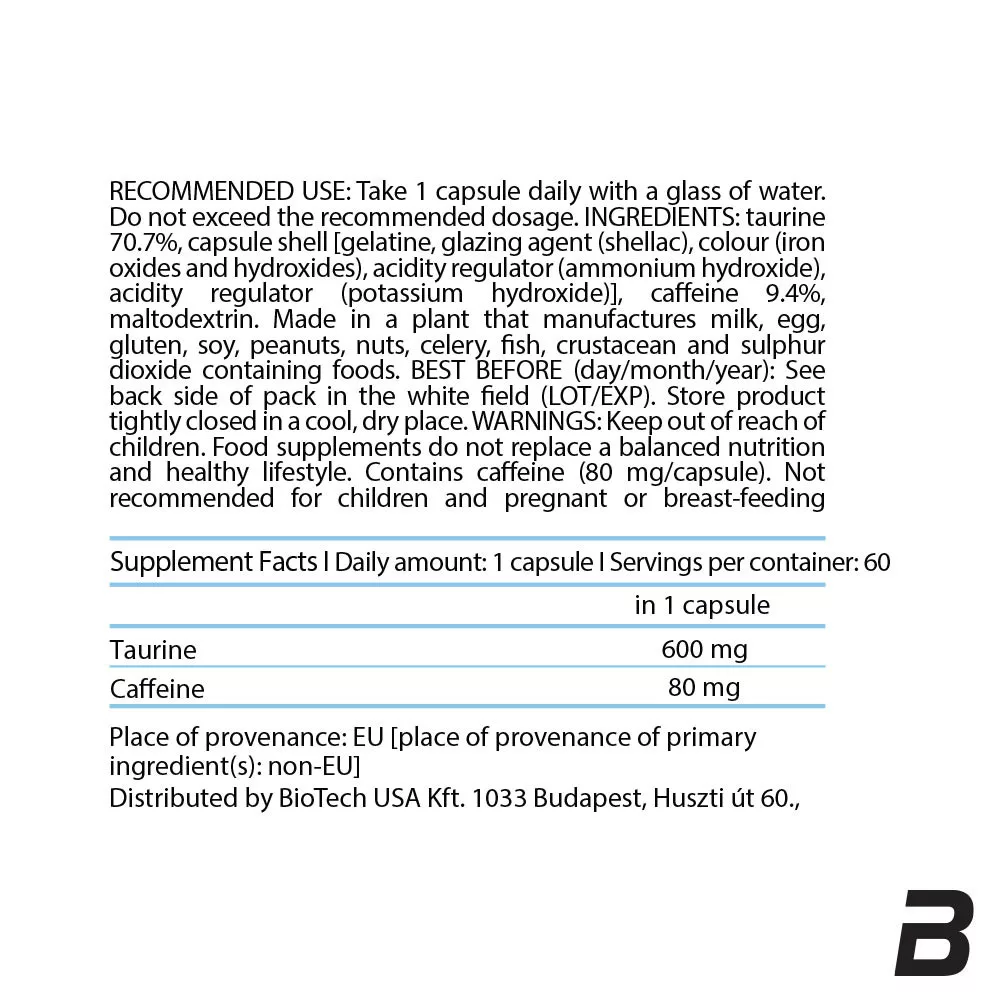 RECOMMENDED USE: Take 1 capsule daily with a glass of water. Do not exceed the recommended dosage. INGREDIENTS: taurine 70.7%, capsule shell [gelatine, glazing agent (shellac), colour (iron oxides and hydroxides), acidity regulator (ammonium hydroxide), acidity regulator (potassium hydroxide)], caffeine 9.4%, maltodextrin. Made in a plant that manufactures milk, egg, gluten, soy, peanuts, nuts, celery, fish, crustacean and sulphur dioxide containing foods. BEST BEFORE (day/month/year): See back side of pack in the white field (LOT/EXP). Store product tightly closed in a cool, dry place. WARNINGS: Keep out of reach of children. Food supplements do not replace a balanced nutrition and healthy lifestyle. Contains caffeine (80 mg/capsule). Not recommended for children and pregnant or breast-feeding

Supplement Facts I Daily amount: 1 capsule I Servings per container: 60

| | in 1 capsule |
|---|---|
| Taurine | 600 mg |
| Caffeine | 80 mg |

Place of provenance: EU [place of provenance of primary ingredient(s): non-EU]
Distributed by BioTech USA Kft. 1033 Budapest, Huszti út 60.,

B